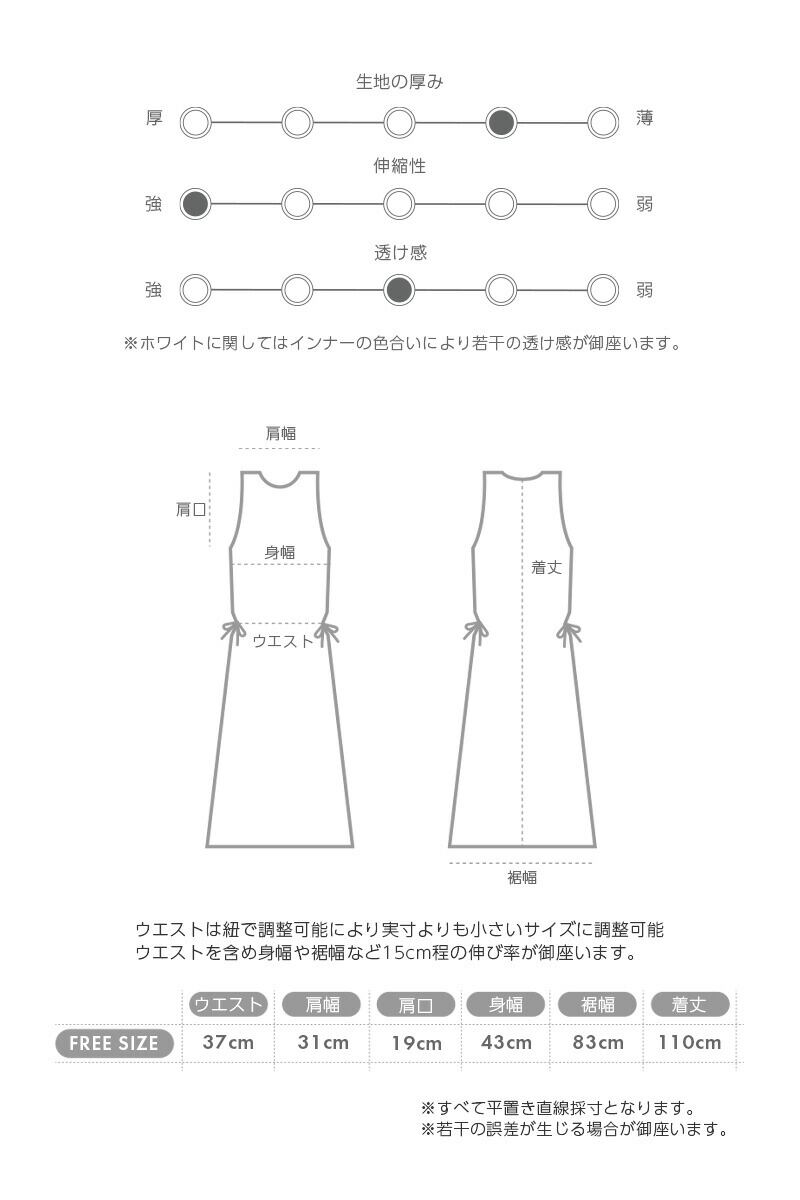 生地の厚み

厚 薄

伸縮性

強 弱

透け感

強 弱

※ホワイトに関してはインナーの色合いにより若干の透け感が御座います。

肩幅

肩口

身幅

ウエスト

着丈

裾幅

ウエストは紐で調整可能により実寸よりも小さいサイズに調整可能
ウエストを含め身幅や裾幅など15cm程の伸び率が御座います。

| | ウエスト | 肩幅 | 肩口 | 身幅 | 裾幅 | 着丈 |
|---|---|---|---|---|---|---|
| FREE SIZE | 37cm | 31cm | 19cm | 43cm | 83cm | 110cm |

※すべて平置き直線採寸となります。
※若干の誤差が生じる場合が御座います。